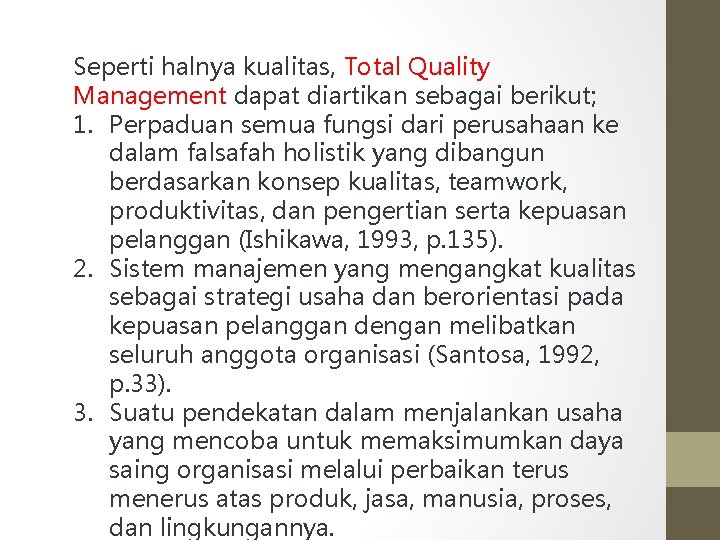 Seperti halnya kualitas, Total Quality Management dapat diartikan sebagai berikut;

1. Perpaduan semua fungsi dari perusahaan ke dalam falsafah holistik yang dibangun berdasarkan konsep kualitas, teamwork, produktivitas, dan pengertian serta kepuasan pelanggan (Ishikawa, 1993, p.135).
2. Sistem manajemen yang mengangkat kualitas sebagai strategi usaha dan berorientasi pada kepuasan pelanggan dengan melibatkan seluruh anggota organisasi (Santosa, 1992, p.33).
3. Suatu pendekatan dalam menjalankan usaha yang mencoba untuk memaksimumkan daya saing organisasi melalui perbaikan terus menerus atas produk, jasa, manusia, proses, dan lingkungannya.